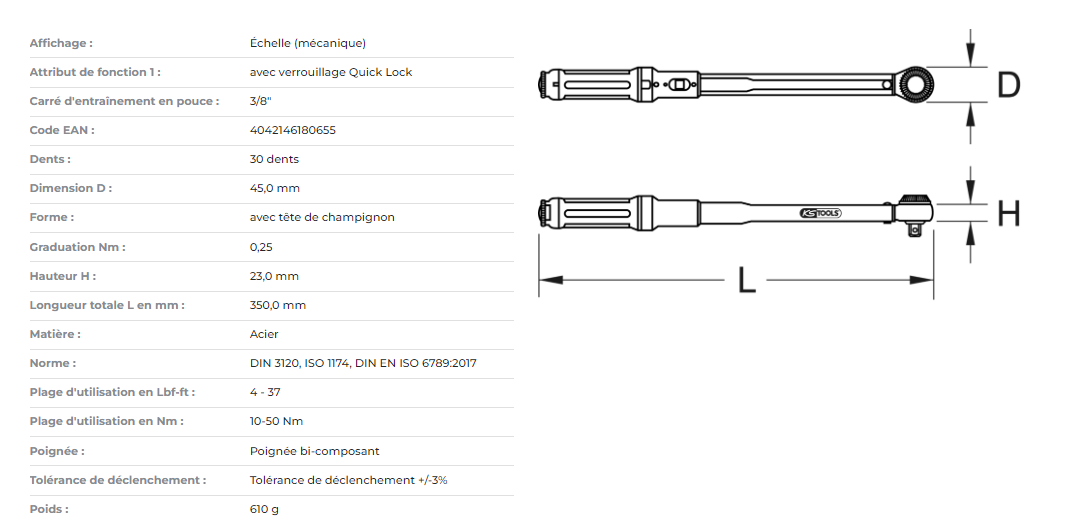 | | |
|---|---|
| Affichage : | Échelle (mécanique) |
| Attribut de fonction 1 : | avec verrouillage Quick Lock |
| Carré d'entraînement en pouce : | 3/8" |
| Code EAN : | 4042146180655 |
| Dents : | 30 dents |
| Dimension D : | 45,0 mm |
| Forme : | avec tête de champignon |
| Graduation Nm : | 0,25 |
| Hauteur H : | 23,0 mm |
| Longueur totale L en mm : | 350,0 mm |
| Matière : | Acier |
| Norme : | DIN 3120, ISO 1174, DIN EN ISO 6789:2017 |
| Plage d'utilisation en Lbf-ft : | 4 - 37 |
| Plage d'utilisation en Nm : | 10-50 Nm |
| Poignée : | Poignée bi-composant |
| Tolérance de déclenchement : | Tolérance de déclenchement +/-3% |
| Poids : | 610 g |

D

KS TOOLS

H

L